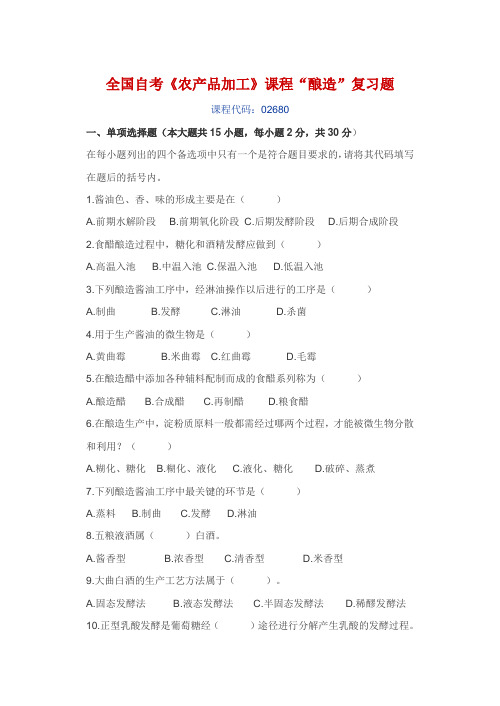 全国自考《农产品加工》课程“酿造”复习题

课程代码：02680

一、单项选择题（本大题共 15 小题，每小题 2 分，共 30 分）

在每小题列出的四个备选项中只有一个是符合题目要求的，请将其代码填写在题后的括号内。

1.酱油色、香、味的形成主要是在（　　）

A.前期水解阶段　B.前期氧化阶段　C.后期发酵阶段　D.后期合成阶段

2.食醋酿造过程中，糖化和酒精发酵应做到（　　）

A.高温入池　B.中温入池　C.保温入池　D.低温入池

3.下列酿造酱油工序中，经淋油操作以后进行的工序是（　　）

A.制曲　B.发酵　C.淋油　D.杀菌

4.用于生产酱油的微生物是（　　）

A.黄曲霉　B.米曲霉　C.红曲霉　D.毛霉

5.在酿造醋中添加各种辅料配制而成的食醋系列称为（　　）

A.酿造醋　B.合成醋　C.再制醋　D.粮食醋

6.在酿造生产中，淀粉质原料一般都需经过哪两个过程，才能被微生物分散和利用？（　　）

A.糊化、糖化　B.糊化、液化　C.液化、糖化　D.破碎、蒸煮

7.下列酿造酱油工序中最关键的环节是（　　）

A.蒸料　B.制曲　C.发酵　D.淋油

8.五粮液酒属（　　）白酒。

A.酱香型　B.浓香型　C.清香型　D.米香型

9.大曲白酒的生产工艺方法属于（　　）。

A.固态发酵法　B.液态发酵法　C.半固态发酵法　D.稀醪发酵法

10.正型乳酸发酵是葡萄糖经（　　）途径进行分解产生乳酸的发酵过程。